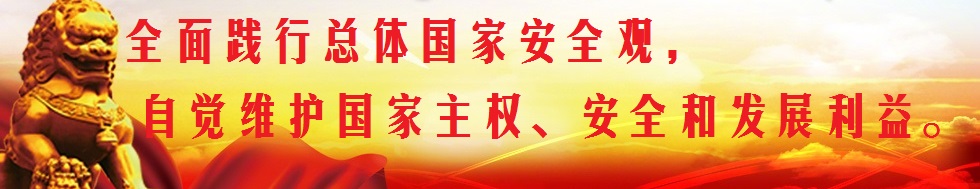 全面践行总体国家安全观，
自觉维护国家主权、安全和发展利益。